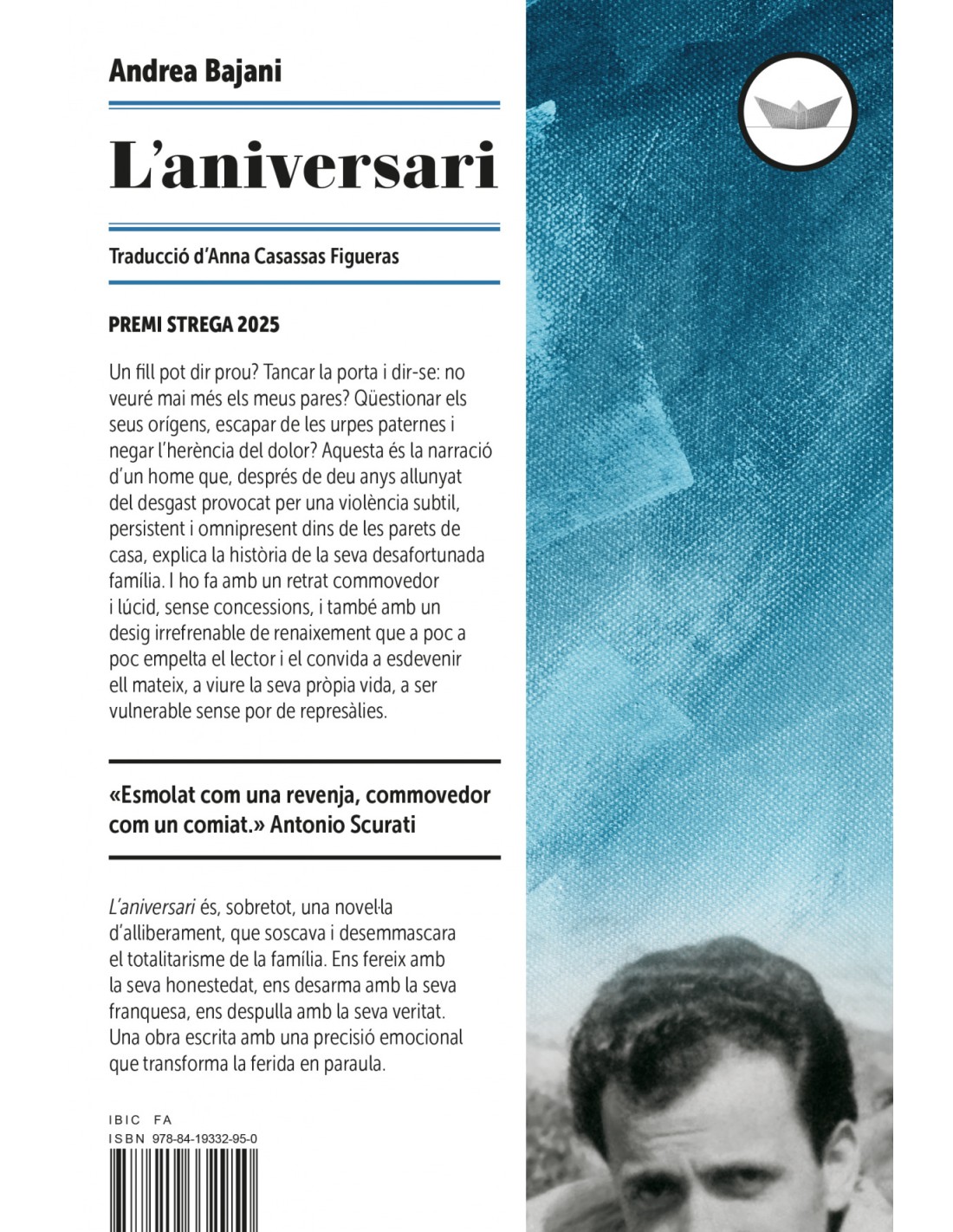 Andrea Bajani

L'aniversari

Traducció d'Anna Casassas Figueras

PREMI STREGA 2025

Un fill pot dir prou? Tancar la porta i dir-se: no veuré mai més els meus pares? Qüestionar els seus orígens, escapar de les urpes paternes i negar l'herència del dolor? Aquesta és la narració d'un home que, després de deu anys allunyat del desgast provocat per una violència subtil, persistent i omnipresent dins de les parets de casa, explica la història de la seva desafortunada família. I ho fa amb un retrat commovedor i lúcid, sense concessions, i també amb un desig irrefrenable de renaixement que a poc a poc empelta el lector i el convida a esdevenir ell mateix, a viure la seva pròpia vida, a ser vulnerable sense por de represàlies.

«Esmolat com una revenja, commovedor com un comiat.» Antonio Scurati

L'aniversari és, sobretot, una novel·la d'alliberament, que soscava i desemmascara el totalitarisme de la família. Ens fereix amb la seva honestedat, ens desarma amb la seva franquesa, ens despulla amb la seva veritat. Una obra escrita amb una precisió emocional que transforma la ferida en paraula.

IBIC FA
ISBN 978-84-19332-95-0